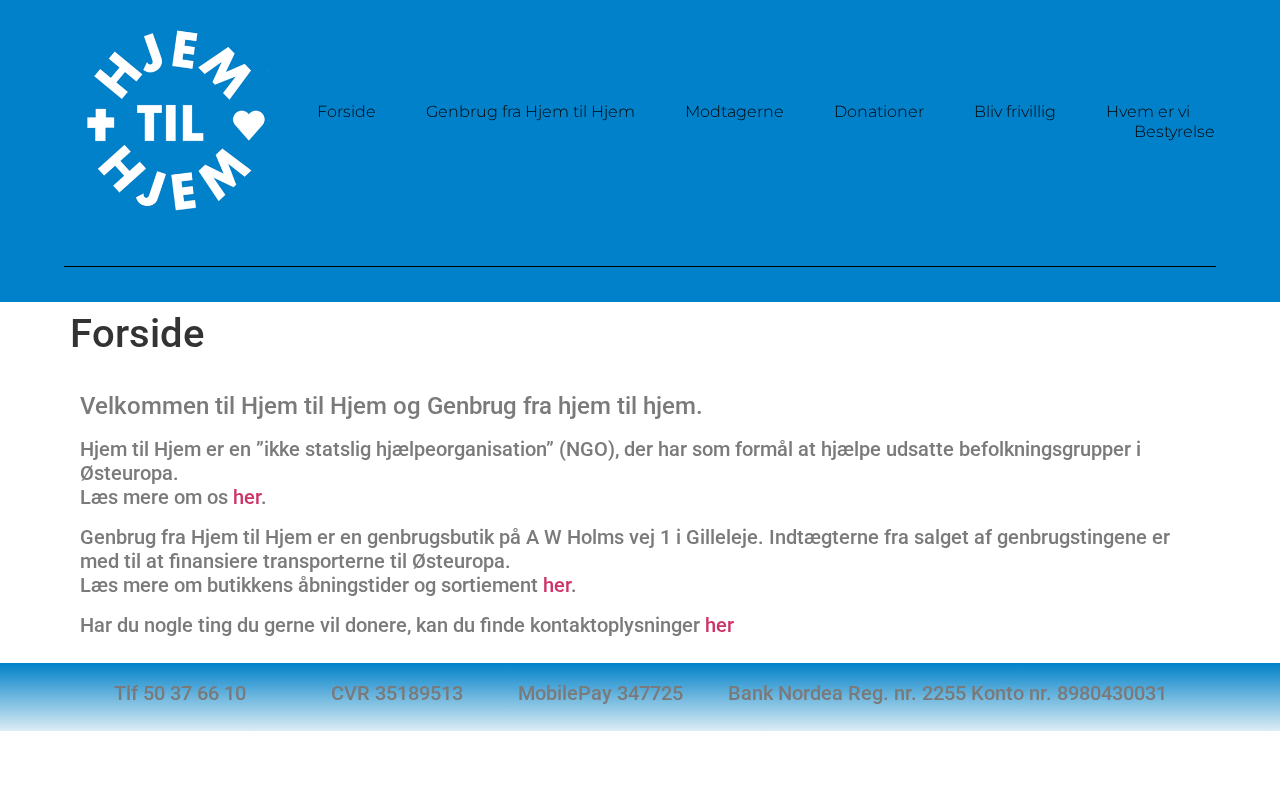 HJEM TIL HJEM

Forside Genbrug fra Hjem til Hjem Modtagerne Donationer Bliv frivillig Hvem er vi Bestyrelse

Forside

Velkommen til Hjem til Hjem og Genbrug fra hjem til hjem.

Hjem til Hjem er en ”ikke statslig hjælpeorganisation” (NGO), der har som formål at hjælpe udsatte befolkningsgrupper i Østeuropa.
Læs mere om os her.

Genbrug fra Hjem til Hjem er en genbrugsbutik på A W Holms vej 1 i Gilleleje. Indtægterne fra salget af genbrugstingene er med til at finansiere transporterne til Østeuropa.
Læs mere om butikkens åbningstider og sortiement her.

Har du nogle ting du gerne vil donere, kan du finde kontaktoplysninger her

Tlf 50 37 66 10 CVR 35189513 MobilePay 347725 Bank Nordea Reg. nr. 2255 Konto nr. 8980430031